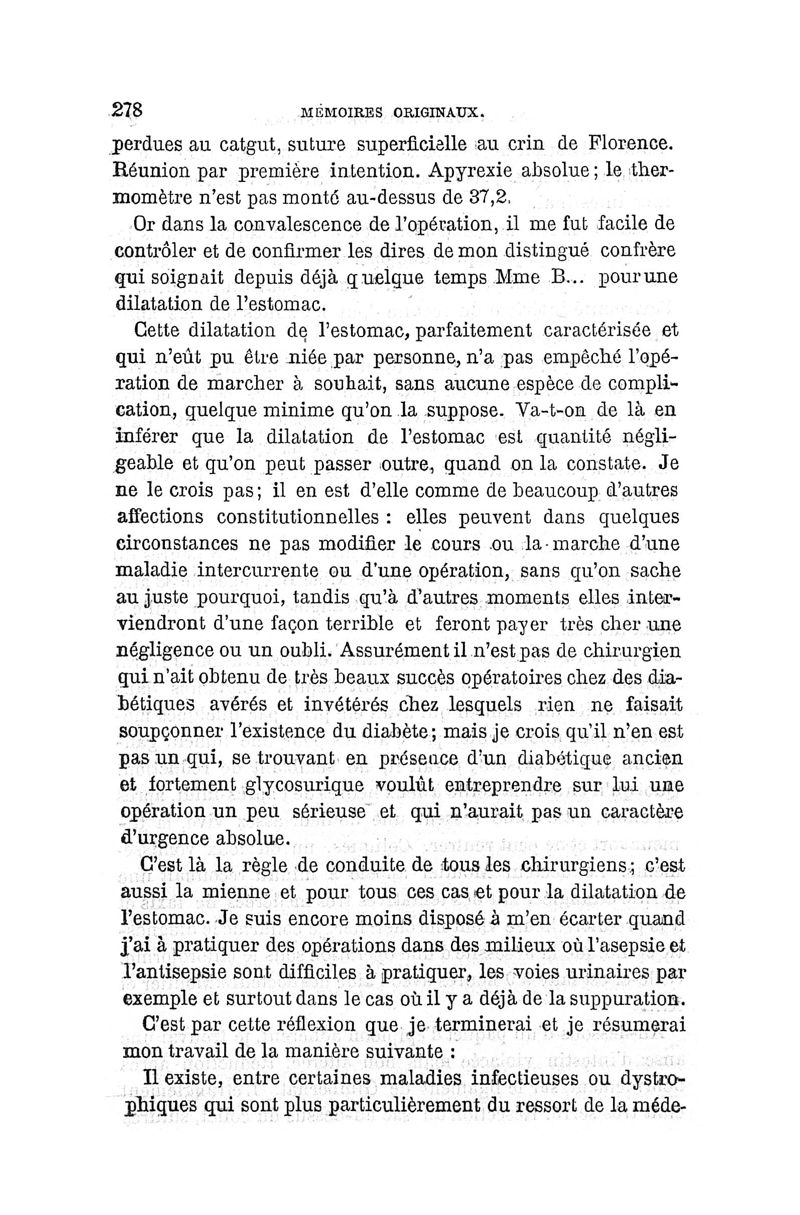 278 MÉMOIRES ORIGINAUX.

perdues au catgut, suture superficielle au crin de Florence. Réunion par première intention. Apyrexie absolue; le thermomètre n'est pas monté au-dessus de 37,2.

Or dans la convalescence de l'opération, il me fut facile de contrôler et de confirmer les dires de mon distingué confrère qui soignait depuis déjà quelque temps Mme B... pour une dilatation de l'estomac.

Cette dilatation de l'estomac, parfaitement caractérisée et qui n'eût pu être niée par personne, n'a pas empêché l'opération de marcher à souhait, sans aucune espèce de complication, quelque minime qu'on la suppose. Va-t-on de là en inférer que la dilatation de l'estomac est quantité négligeable et qu'on peut passer outre, quand on la constate. Je ne le crois pas; il en est d'elle comme de beaucoup d'autres affections constitutionnelles : elles peuvent dans quelques circonstances ne pas modifier le cours ou la marche d'une maladie intercurrente ou d'une opération, sans qu'on sache au juste pourquoi, tandis qu'à d'autres moments elles interviendront d'une façon terrible et feront payer très cher une négligence ou un oubli. Assurément il n'est pas de chirurgien qui n'ait obtenu de très beaux succès opératoires chez des diabétiques avérés et invétérés chez lesquels rien ne faisait soupçonner l'existence du diabète; mais je crois qu'il n'en est pas un qui, se trouvant en présence d'un diabétique ancien et fortement glycosurique voulût entreprendre sur lui une opération un peu sérieuse et qui n'aurait pas un caractère d'urgence absolue.

C'est là la règle de conduite de tous les chirurgiens; c'est aussi la mienne et pour tous ces cas et pour la dilatation de l'estomac. Je suis encore moins disposé à m'en écarter quand j'ai à pratiquer des opérations dans des milieux où l'asepsie et l'antisepsie sont difficiles à pratiquer, les voies urinaires par exemple et surtout dans le cas où il y a déjà de la suppuration.

C'est par cette réflexion que je terminerai et je résumerai mon travail de la manière suivante :

Il existe, entre certaines maladies infectieuses ou dystrophiques qui sont plus particulièrement du ressort de la méde-